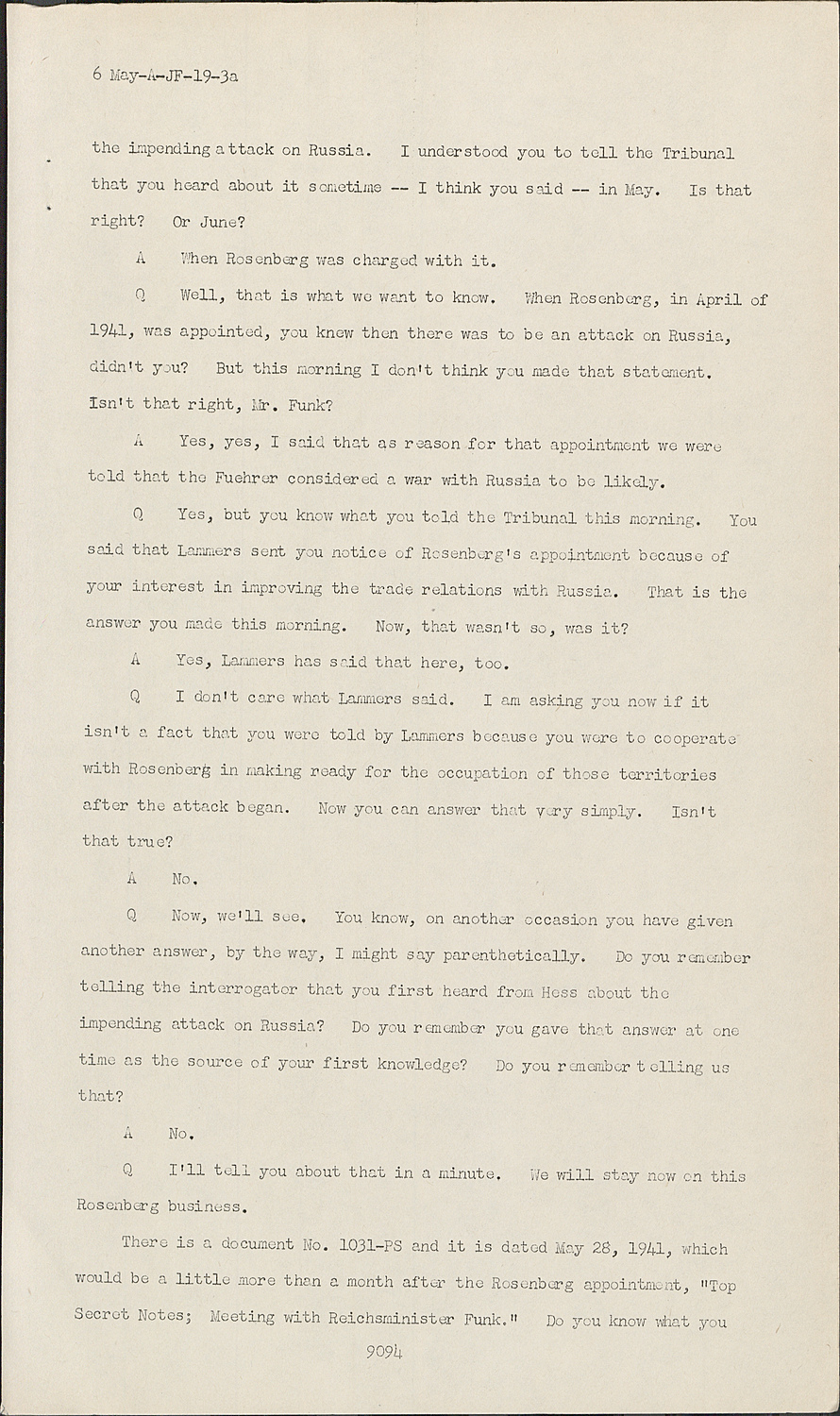 6 May-A-JF-19-3a

the impending attack on Russia. I understood you to tell the Tribunal that you heard about it sometime -- I think you said -- in May. Is that right? Or June?

A When Rosenberg was charged with it.

Q Well, that is what we want to know. When Rosenberg, in April of 1941, was appointed, you knew then there was to be an attack on Russia, didn't you? But this morning I don't think you made that statement. Isn't that right, Mr. Funk?

A Yes, yes, I said that as reason for that appointment we were told that the Fuehrer considered a war with Russia to be likely.

Q Yes, but you know what you told the Tribunal this morning. You said that Lammers sent you notice of Rosenberg's appointment because of your interest in improving the trade relations with Russia. That is the answer you made this morning. Now, that wasn't so, was it?

A Yes, Lammers has said that here, too.

Q I don't care what Lammers said. I am asking you now if it isn't a fact that you were told by Lammers because you were to cooperate with Rosenberg in making ready for the occupation of those territories after the attack began. Now you can answer that very simply. Isn't that true?

A No.

Q Now, we'll see. You know, on another occasion you have given another answer, by the way, I might say parenthetically. Do you remember telling the interrogator that you first heard from Hess about the impending attack on Russia? Do you remember you gave that answer at one time as the source of your first knowledge? Do you remember telling us that?

A No.

Q I'll tell you about that in a minute. We will stay now on this Rosenberg business.

There is a document No. 1031-PS and it is dated May 28, 1941, which would be a little more than a month after the Rosenberg appointment, "Top Secret Notes; Meeting with Reichsminister Funk." Do you know what you

9094